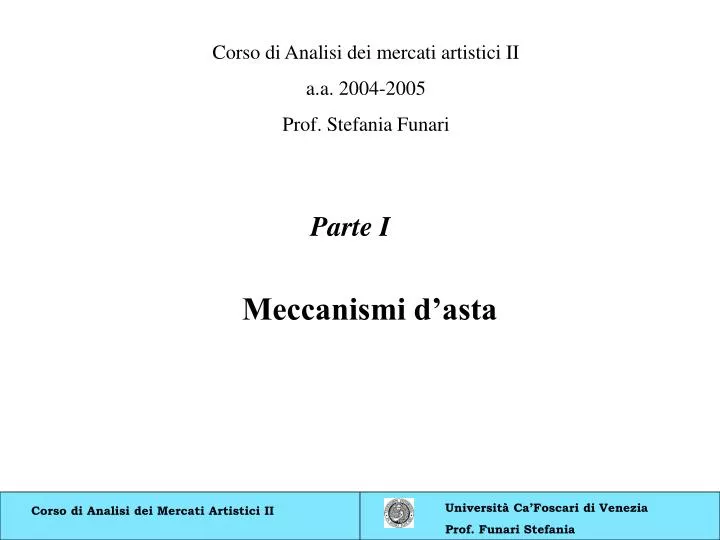 Corso di Analisi dei mercati artistici II

a.a. 2004-2005

Prof. Stefania Funari

Parte I

Meccanismi d’asta

Corso di Analisi dei Mercati Artistici II

Università Ca’Foscari di Venezia

Prof. Funari Stefania